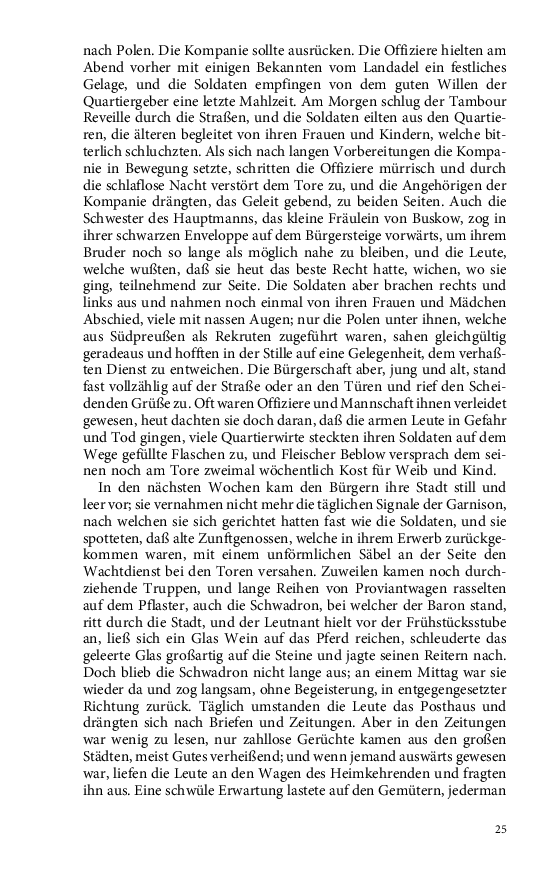 nach Polen. Die Kompanie sollte ausrücken. Die Offiziere hielten am Abend vorher mit einigen Bekannten vom Landadel ein festliches Gelage, und die Soldaten empfingen von dem guten Willen der Quartiergeber eine letzte Mahlzeit. Am Morgen schlug der Tambour Reveille durch die Straßen, und die Soldaten eilten aus den Quartieren, die älteren begleitet von ihren Frauen und Kindern, welche bitterlich schluchzten. Als sich nach langen Vorbereitungen die Kompanie in Bewegung setzte, schritten die Offiziere mürrisch und durch die schlaflose Nacht verstört dem Tore zu, und die Angehörigen der Kompanie drängten, das Geleit gebend, zu beiden Seiten. Auch die Schwester des Hauptmanns, das kleine Fräulein von Buskow, zog in ihrer schwarzen Enveloppe auf dem Bürgersteige vorwärts, um ihrem Bruder noch so lange als möglich nahe zu bleiben, und die Leute, welche wußten, daß sie heut das beste Recht hatte, wichen, wo sie ging, teilnehmend zur Seite. Die Soldaten aber brachen rechts und links aus und nahmen noch einmal von ihren Frauen und Mädchen Abschied, viele mit nassen Augen; nur die Polen unter ihnen, welche aus Südpreußen als Rekruten zugeführt waren, sahen gleichgültig geradeaus und hofften in der Stille auf eine Gelegenheit, dem verhaßten Dienst zu entweichen. Die Bürgerschaft aber, jung und alt, stand fast vollzählig auf der Straße oder an den Türen und rief den Scheidenden Grüße zu. Oft waren Offiziere und Mannschaft ihnen verleidet gewesen, heut dachten sie doch daran, daß die armen Leute in Gefahr und Tod gingen, viele Quartierwirte steckten ihren Soldaten auf dem Wege gefüllte Flaschen zu, und Fleischer Beblow versprach dem seinen noch am Tore zweimal wöchentlich Kost für Weib und Kind.

In den nächsten Wochen kam den Bürgern ihre Stadt still und leer vor; sie vernahmen nicht mehr die täglichen Signale der Garnison, nach welchen sie sich gerichtet hatten fast wie die Soldaten, und sie spotteten, daß alte Zunftgenossen, welche in ihrem Erwerb zurückgekommen waren, mit einem unförmlichen Säbel an der Seite den Wachtdienst bei den Toren versahen. Zuweilen kamen noch durchziehende Truppen, und lange Reihen von Proviantwagen rasselten auf dem Pflaster, auch die Schwadron, bei welcher der Baron stand, ritt durch die Stadt, und der Leutnant hielt vor der Frühstücksstube an, ließ sich ein Glas Wein auf das Pferd reichen, schleuderte das geleerte Glas großartig auf die Steine und jagte seinen Reitern nach. Doch blieb die Schwadron nicht lange aus; an einem Mittag war sie wieder da und zog langsam, ohne Begeisterung, in entgegengesetzter Richtung zurück. Täglich umstanden die Leute das Posthaus und drängten sich nach Briefen und Zeitungen. Aber in den Zeitungen war wenig zu lesen, nur zahllose Gerüchte kamen aus den großen Städten, meist Gutes verheißend; und wenn jemand auswärts gewesen war, liefen die Leute an den Wagen des Heimkehrenden und fragten ihn aus. Eine schwüle Erwartung lastete auf den Gemütern, jederman

25